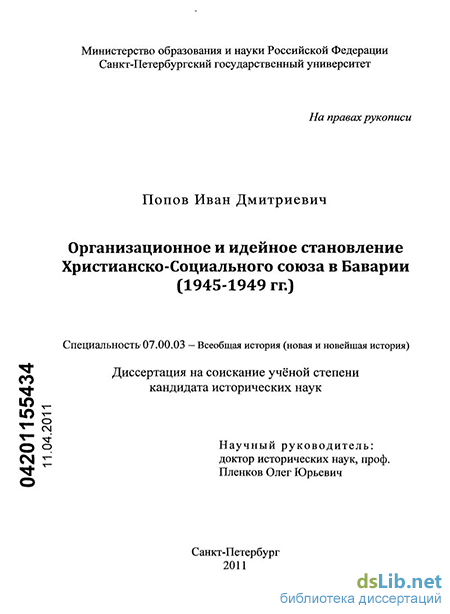 Министерство образования и науки Российской Федерации
Санкт-Петербургский государственный университет

На правах рукописи

Попов Иван Дмитриевич

Организационное и идейное становление Христианско-Социального союза в Баварии (1945-1949 гг.)

Специальность 07.00.03 – Всеобщая история (новая и новейшая история)

Диссертация на соискание учёной степени кандидата исторических наук

04201155434
11.04.2011

Научный руководитель:
доктор исторических наук, проф.
Пленков Олег Юрьевич

Санкт-Петербург
2011

dsLib.net
библиотека диссертаций